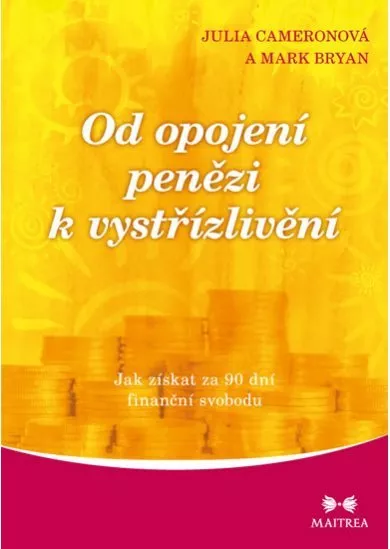 JULIA CAMERONOVÁ
A MARK BRYAN

Od opojení penězi k vystřízlivění

Jak získat za 90 dní finanční svobodu

MAITREA